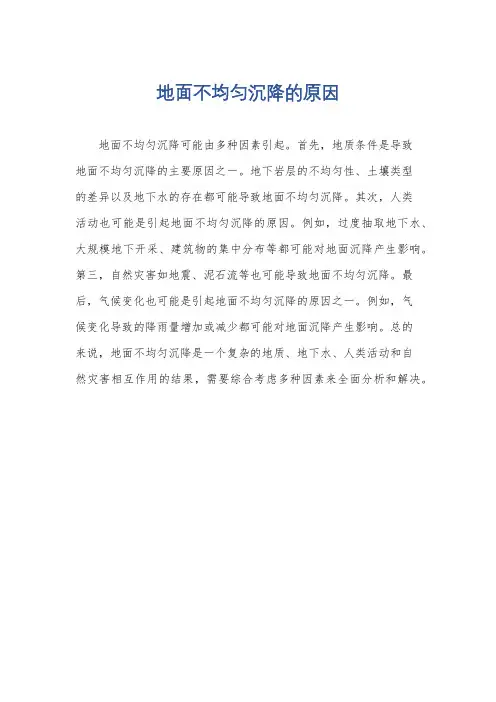 地面不均匀沉降的原因

地面不均匀沉降可能由多种因素引起。首先，地质条件是导致地面不均匀沉降的主要原因之一。地下岩层的不均匀性、土壤类型的差异以及地下水的存在都可能导致地面不均匀沉降。其次，人类活动也可能是引起地面不均匀沉降的原因。例如，过度抽取地下水、大规模地下开采、建筑物的集中分布等都可能对地面沉降产生影响。第三，自然灾害如地震、泥石流等也可能导致地面不均匀沉降。最后，气候变化也可能是引起地面不均匀沉降的原因之一。例如，气候变化导致的降雨量增加或减少都可能对地面沉降产生影响。总的来说，地面不均匀沉降是一个复杂的地质、地下水、人类活动和自然灾害相互作用的结果，需要综合考虑多种因素来全面分析和解决。